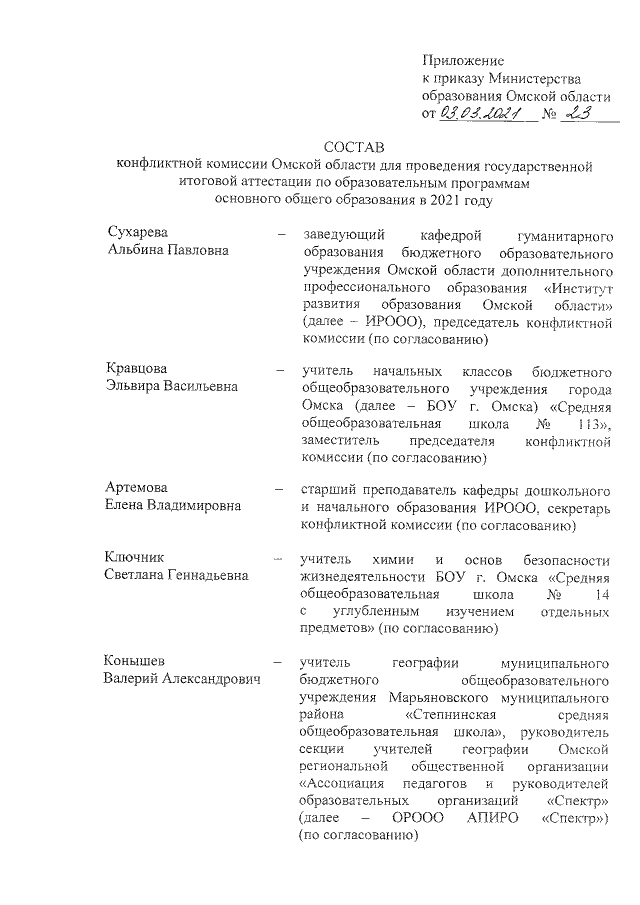 Приложение
к приказу Министерства
образования Омской области
от 03.03.2021 № 23

СОСТАВ
конфликтной комиссии Омской области для проведения государственной итоговой аттестации по образовательным программам основного общего образования в 2021 году

Сухарева
Альбина Павловна – заведующий кафедрой гуманитарного образования бюджетного образовательного учреждения Омской области дополнительного профессионального образования «Институт развития образования Омской области» (далее – ИРООО), председатель конфликтной комиссии (по согласованию)

Кравцова
Эльвира Васильевна – учитель начальных классов бюджетного общеобразовательного учреждения города Омска (далее – БОУ г. Омска) «Средняя общеобразовательная школа № 113», заместитель председателя конфликтной комиссии (по согласованию)

Артемова
Елена Владимировна – старший преподаватель кафедры дошкольного и начального образования ИРООО, секретарь конфликтной комиссии (по согласованию)

Ключник
Светлана Геннадьевна – учитель химии и основ безопасности жизнедеятельности БОУ г. Омска «Средняя общеобразовательная школа № 14 с углубленным изучением отдельных предметов» (по согласованию)

Конышев
Валерий Александрович – учитель географии муниципального бюджетного общеобразовательного учреждения Марьяновского муниципального района «Степнинская средняя общеобразовательная школа», руководитель секции учителей географии Омской региональной общественной организации «Ассоциация педагогов и руководителей образовательных организаций «Спектр» (далее – ОРООО АПИРО «Спектр») (по согласованию)